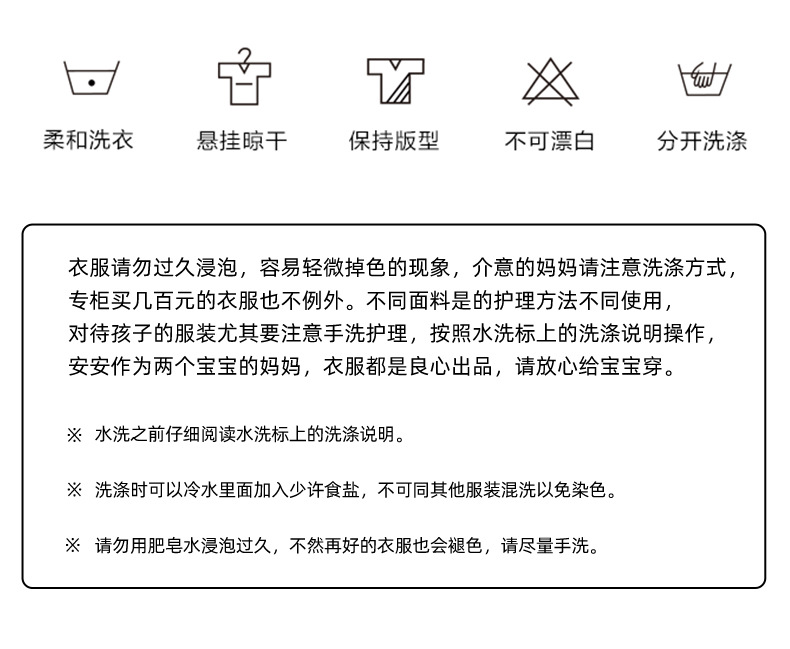 柔和洗衣　悬挂晾干　保持版型　不可漂白　分开洗涤

衣服请勿过久浸泡，容易轻微掉色的现象，介意的妈妈请注意洗涤方式，专柜买几百元的衣服也不例外。不同面料是的护理方法不同使用，对待孩子的服装尤其要注意手洗护理，按照水洗标上的洗涤说明操作，安安作为两个宝宝的妈妈，衣服都是良心出品，请放心给宝宝穿。

※ 水洗之前仔细阅读水洗标上的洗涤说明。

※ 洗涤时可以冷水里面加入少许食盐，不可同其他服装混洗以免染色。

※ 请勿用肥皂水浸泡过久，不然再好的衣服也会褪色，请尽量手洗。